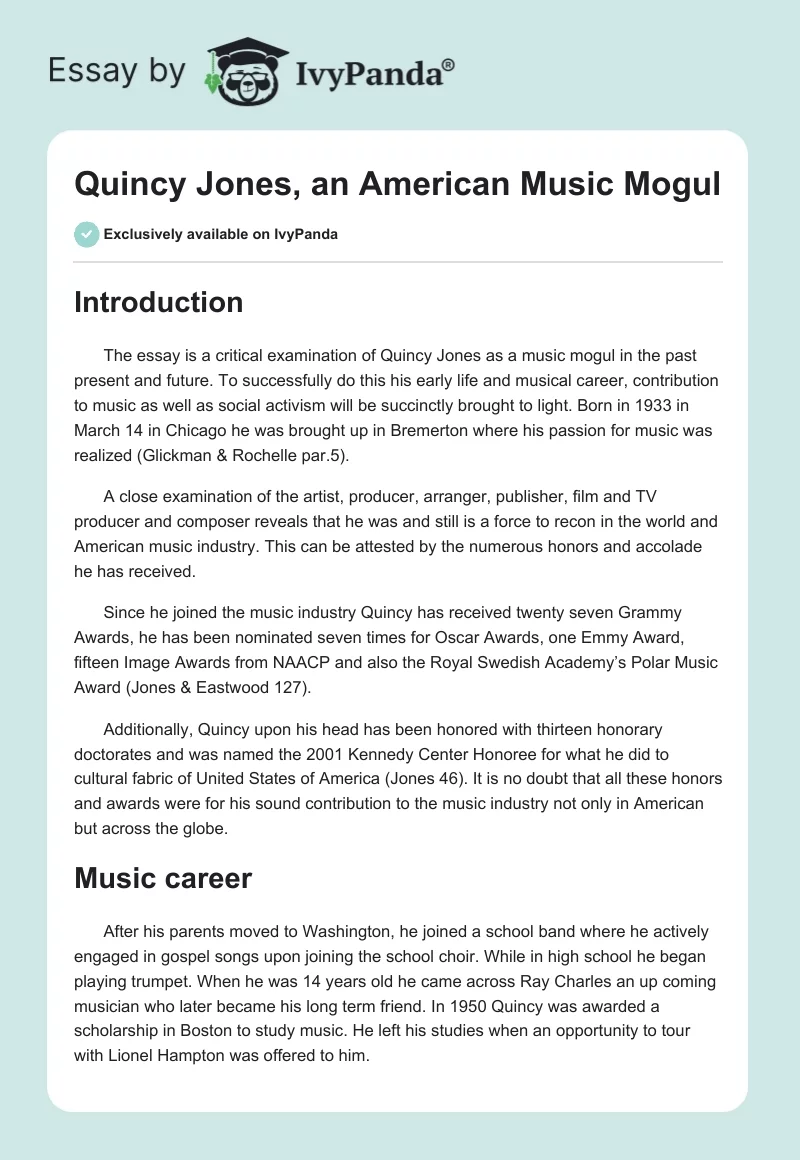 Essay by IvyPanda®

Quincy Jones, an American Music Mogul

Exclusively available on IvyPanda

Introduction

The essay is a critical examination of Quincy Jones as a music mogul in the past present and future. To successfully do this his early life and musical career, contribution to music as well as social activism will be succinctly brought to light. Born in 1933 in March 14 in Chicago he was brought up in Bremerton where his passion for music was realized (Glickman & Rochelle par.5).

A close examination of the artist, producer, arranger, publisher, film and TV producer and composer reveals that he was and still is a force to recon in the world and American music industry. This can be attested by the numerous honors and accolade he has received.

Since he joined the music industry Quincy has received twenty seven Grammy Awards, he has been nominated seven times for Oscar Awards, one Emmy Award, fifteen Image Awards from NAACP and also the Royal Swedish Academy's Polar Music Award (Jones & Eastwood 127).

Additionally, Quincy upon his head has been honored with thirteen honorary doctorates and was named the 2001 Kennedy Center Honoree for what he did to cultural fabric of United States of America (Jones 46). It is no doubt that all these honors and awards were for his sound contribution to the music industry not only in American but across the globe.

Music career

After his parents moved to Washington, he joined a school band where he actively engaged in gospel songs upon joining the school choir. While in high school he began playing trumpet. When he was 14 years old he came across Ray Charles an up coming musician who later became his long term friend. In 1950 Quincy was awarded a scholarship in Boston to study music. He left his studies when an opportunity to tour with Lionel Hampton was offered to him.